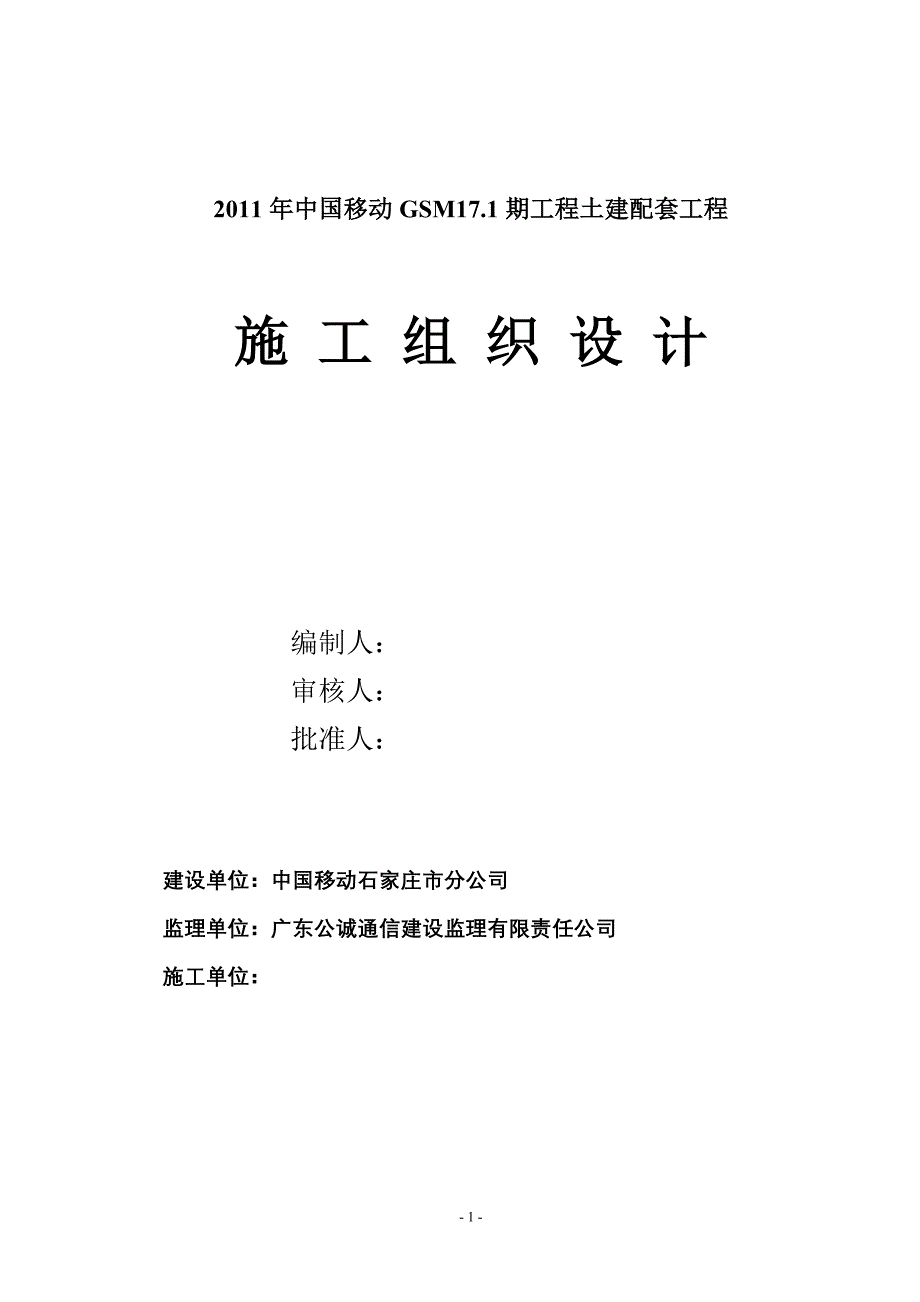 2011 年中国移动 GSM17.1 期工程土建配套工程

施 工 组 织 设 计

编制人：

审核人：

批准人：

建设单位：中国移动石家庄市分公司

监理单位：广东公诚通信建设监理有限责任公司

施工单位：

- 1 -